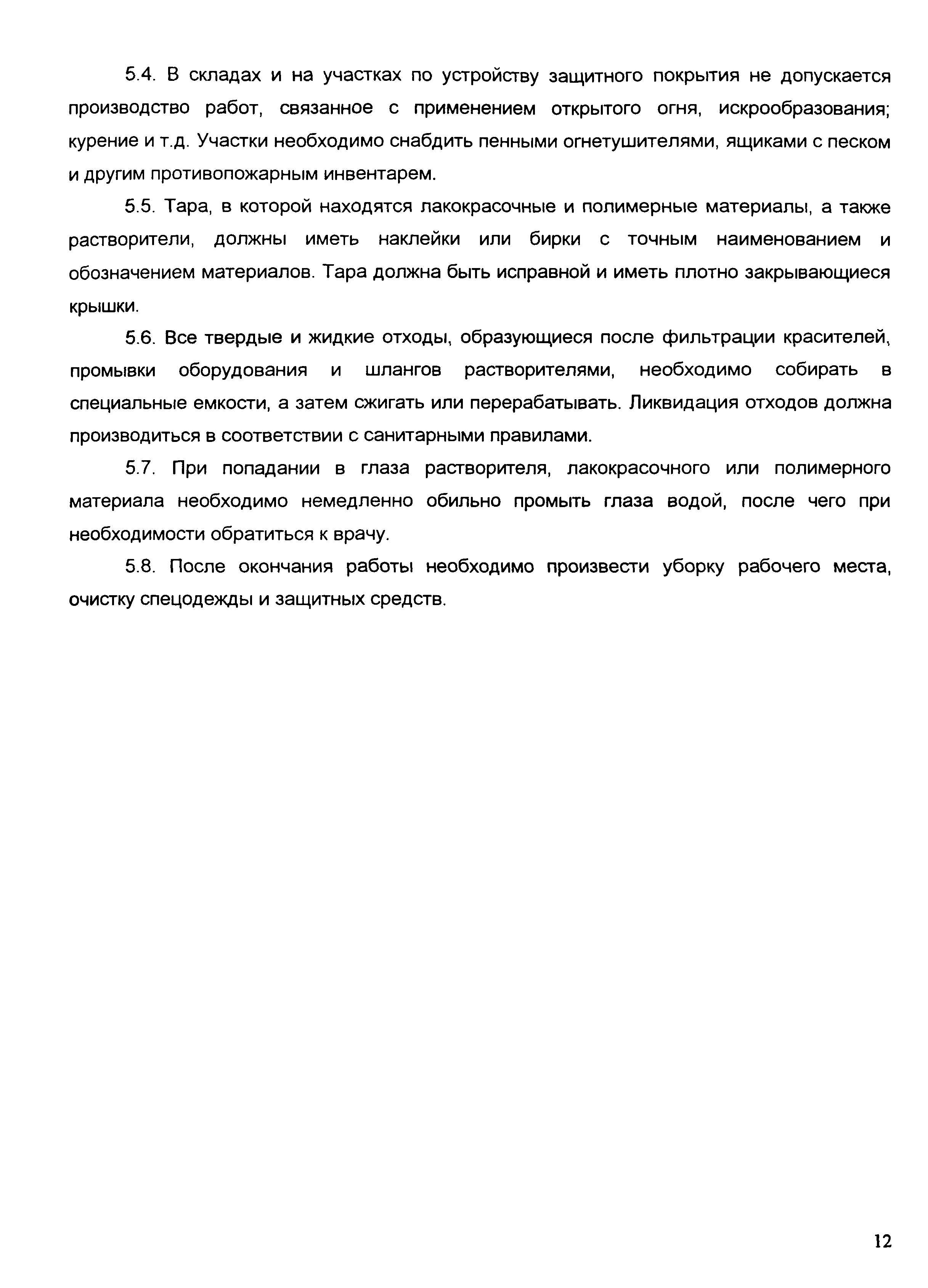 5.4. В складах и на участках по устройству защитного покрытия не допускается производство работ, связанное с применением открытого огня, искрообразования; курение и т.д. Участки необходимо снабдить пенными огнетушителями, ящиками с песком и другим противопожарным инвентарем.

5.5. Тара, в которой находятся лакокрасочные и полимерные материалы, а также растворители, должны иметь наклейки или бирки с точным наименованием и обозначением материалов. Тара должна быть исправной и иметь плотно закрывающиеся крышки.

5.6. Все твердые и жидкие отходы, образующиеся после фильтрации красителей, промывки оборудования и шлангов растворителями, необходимо собирать в специальные емкости, а затем сжигать или перерабатывать. Ликвидация отходов должна производиться в соответствии с санитарными правилами.

5.7. При попадании в глаза растворителя, лакокрасочного или полимерного материала необходимо немедленно обильно промыть глаза водой, после чего при необходимости обратиться к врачу.

5.8. После окончания работы необходимо произвести уборку рабочего места, очистку спецодежды и защитных средств.

12